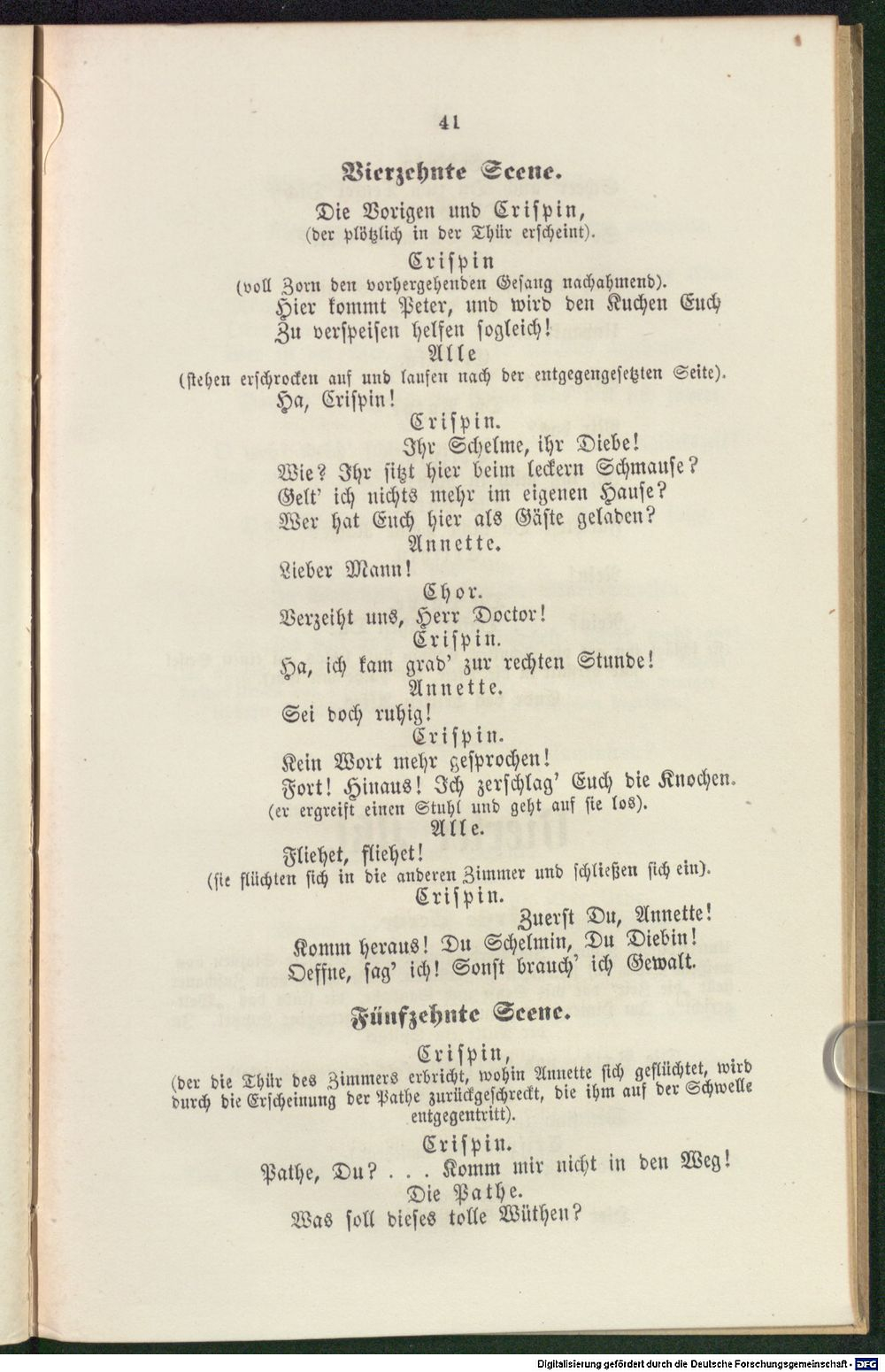 41

Vierzehnte Scene.

Die Vorigen und Crispin,
(der plötzlich in der Thür erscheint).

Crispin
(voll Zorn den vorhergehenden Gesang nachahmend).
Hier kommt Peter, und wird den Kuchen Euch
Zu verspeisen helfen sogleich!

Alle
(stehen erschrocken auf und laufen nach der entgegengesetzten Seite).
Ha, Crispin!

Crispin.
Ihr Schelme, ihr Diebe!
Wie? Ihr sitzt hier beim leckern Schmause?
Gelt' ich nichts mehr im eigenen Hause?
Wer hat Euch hier als Gäste geladen?

Annette.
Lieber Mann!

Chor.
Verzeiht uns, Herr Doctor!

Crispin.
Ha, ich kam grad' zur rechten Stunde!

Annette.
Sei doch ruhig!

Crispin.
Kein Wort mehr gesprochen!
Fort! Hinaus! Ich zerschlag' Euch die Knochen.
(er ergreift einen Stuhl und geht auf sie los).

Alle.
Fliehet, fliehet!
(sie flüchten sich in die anderen Zimmer und schließen sich ein).

Crispin.
Zuerst Du, Annette!
Komm heraus! Du Schelmin, Du Diebin!
Oeffne, sag' ich! Sonst brauch' ich Gewalt.

Fünfzehnte Scene.

Crispin,
(der die Thür des Zimmers erbricht, wohin Annette sich geflüchtet, wird durch die Erscheinung der Pathe zurückgeschreckt, die ihm auf der Schwelle entgegentritt).

Crispin.
Pathe, Du? . . . Komm mir nicht in den Weg!

Die Pathe.
Was soll dieses tolle Wüthen?

Digitalisierung gefördert durch die Deutsche Forschungsgemeinschaft - DFG